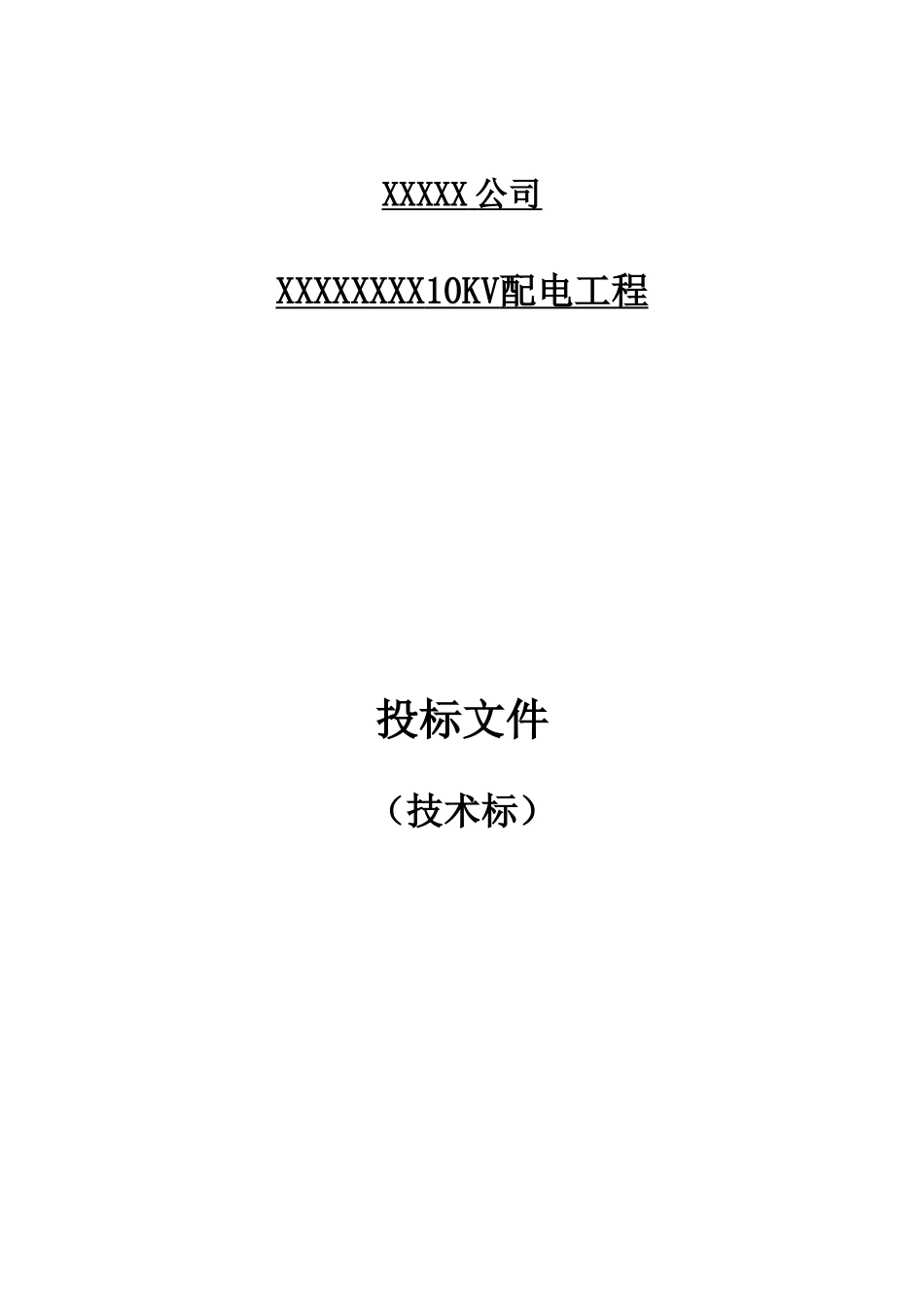 XXXXX 公司

XXXXXXXX10KV配电工程

投标文件

（技术标）